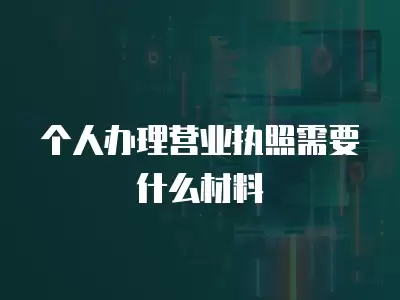 个人办理营业执照需要什么材料